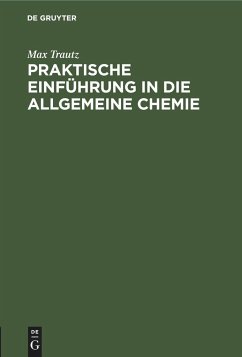 DE GRUYTER

Max Trautz

PRAKTISCHE EINFÜHRUNG IN DIE ALLGEMEINE CHEMIE

DE G